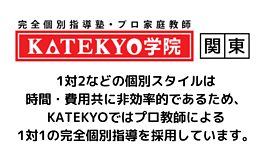 完全個別指導塾・プロ家庭教師
KATEKYO学院
関東

1対2などの個別スタイルは
時間・費用共に非効率的であるため、
KATEKYOではプロ教師による
1対1の完全個別指導を採用しています。